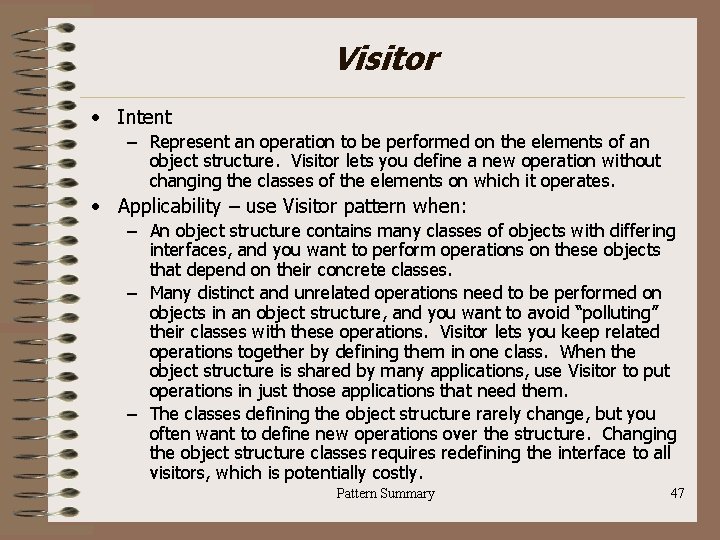 Visitor

• Intent
– Represent an operation to be performed on the elements of an object structure. Visitor lets you define a new operation without changing the classes of the elements on which it operates.

• Applicability – use Visitor pattern when:
– An object structure contains many classes of objects with differing interfaces, and you want to perform operations on these objects that depend on their concrete classes.
– Many distinct and unrelated operations need to be performed on objects in an object structure, and you want to avoid “polluting” their classes with these operations. Visitor lets you keep related operations together by defining them in one class. When the object structure is shared by many applications, use Visitor to put operations in just those applications that need them.
– The classes defining the object structure rarely change, but you often want to define new operations over the structure. Changing the object structure classes requires redefining the interface to all visitors, which is potentially costly.

Pattern Summary

47